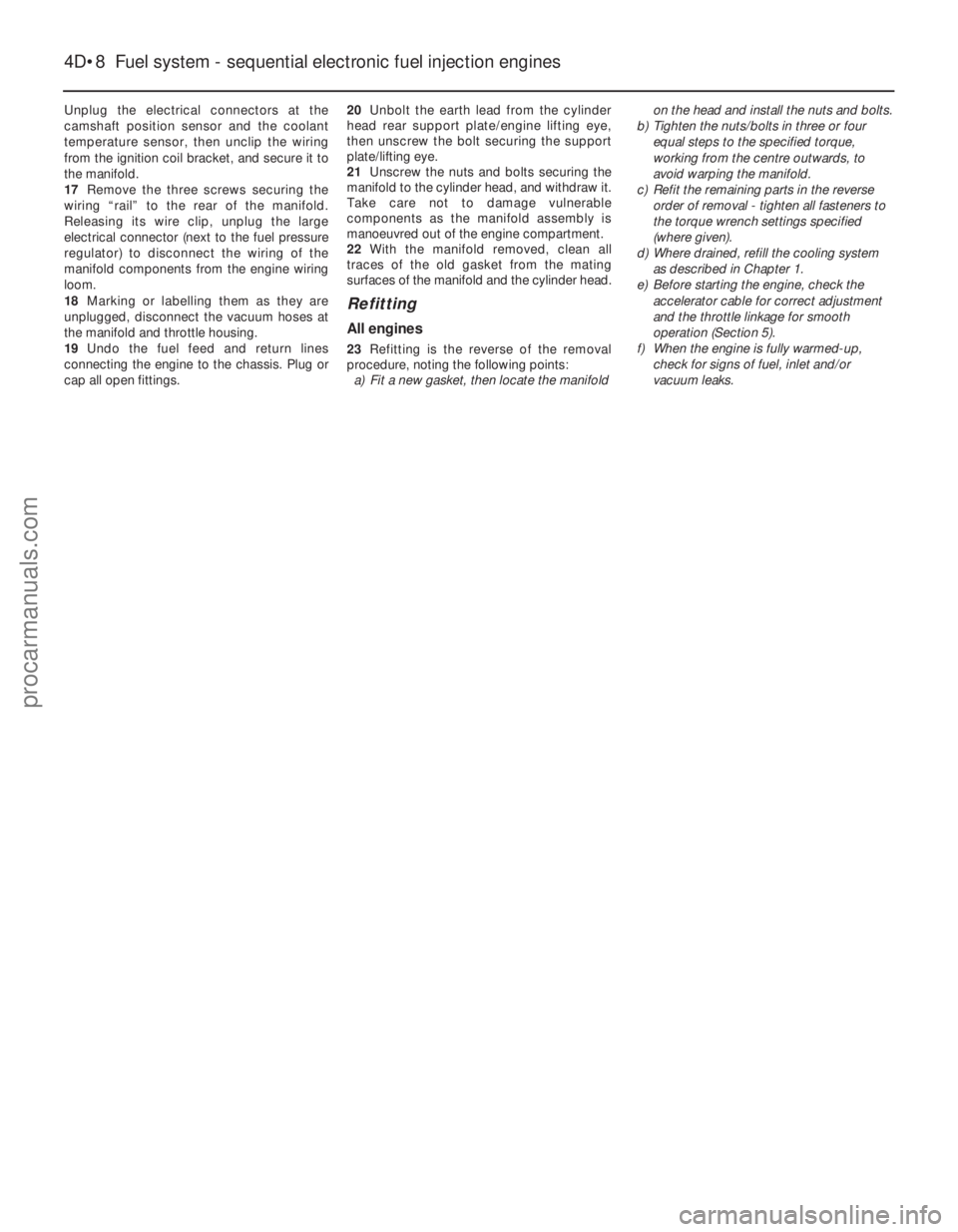 4D•8 Fuel system - sequential electronic fuel injection engines

Unplug the electrical connectors at the camshaft position sensor and the coolant temperature sensor, then unclip the wiring from the ignition coil bracket, and secure it to the manifold.

17 Remove the three screws securing the wiring “rail” to the rear of the manifold. Releasing its wire clip, unplug the large electrical connector (next to the fuel pressure regulator) to disconnect the wiring of the manifold components from the engine wiring loom.

18 Marking or labelling them as they are unplugged, disconnect the vacuum hoses at the manifold and throttle housing.

19 Undo the fuel feed and return lines connecting the engine to the chassis. Plug or cap all open fittings.

20 Unbolt the earth lead from the cylinder head rear support plate/engine lifting eye, then unscrew the bolt securing the support plate/lifting eye.

21 Unscrew the nuts and bolts securing the manifold to the cylinder head, and withdraw it. Take care not to damage vulnerable components as the manifold assembly is manoeuvred out of the engine compartment.

22 With the manifold removed, clean all traces of the old gasket from the mating surfaces of the manifold and the cylinder head.

Refitting

All engines

23 Refitting is the reverse of the removal procedure, noting the following points:

a) Fit a new gasket, then locate the manifold on the head and install the nuts and bolts.

b) Tighten the nuts/bolts in three or four equal steps to the specified torque, working from the centre outwards, to avoid warping the manifold.

c) Refit the remaining parts in the reverse order of removal - tighten all fasteners to the torque wrench settings specified (where given).

d) Where drained, refill the cooling system as described in Chapter 1.

e) Before starting the engine, check the accelerator cable for correct adjustment and the throttle linkage for smooth operation (Section 5).

f) When the engine is fully warmed-up, check for signs of fuel, inlet and/or vacuum leaks.

procarmanuals.com

carmanualsonline.info